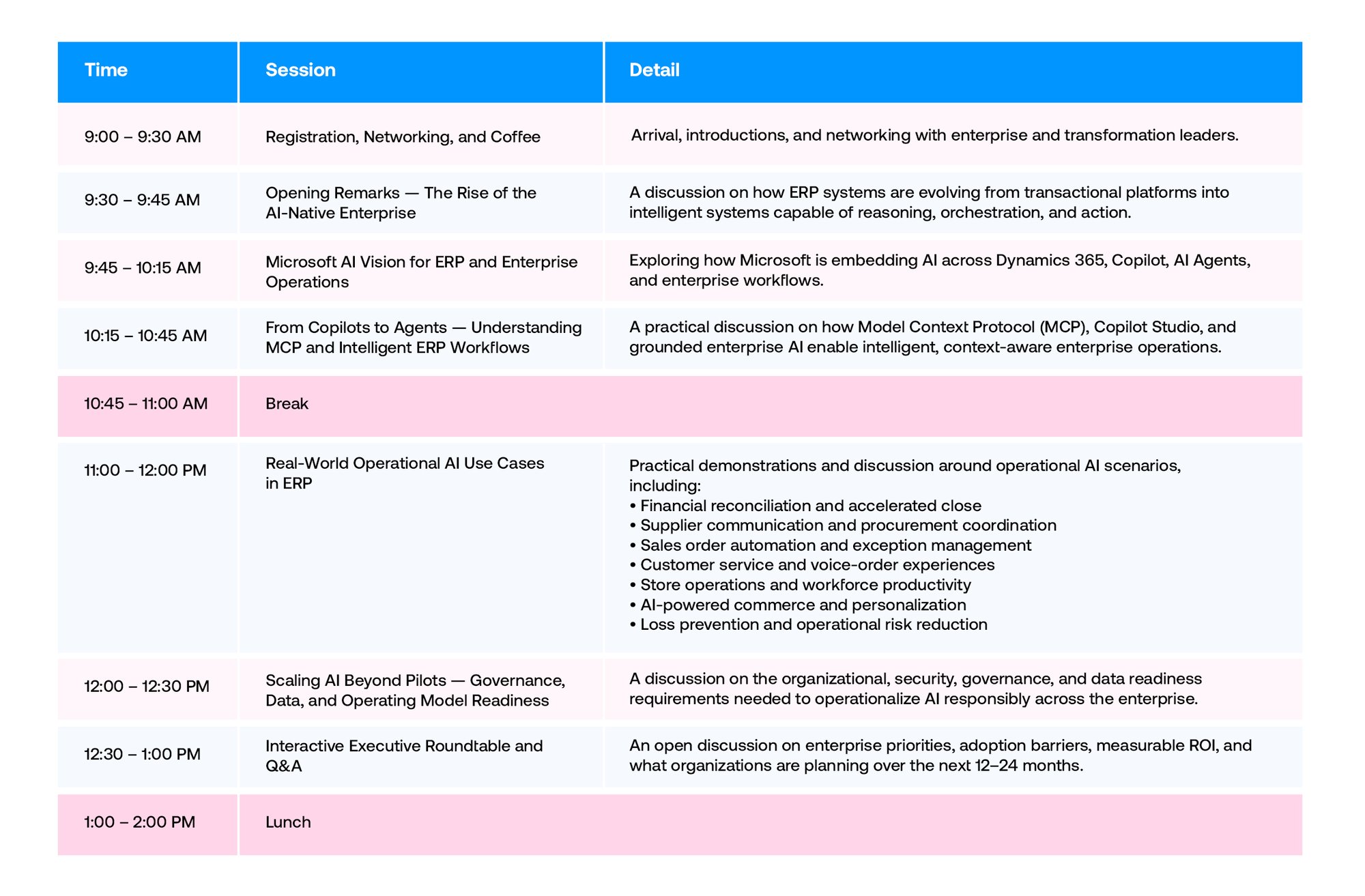 | Time | Session | Detail |
|---|---|---|
| 9:00 – 9:30 AM | Registration, Networking, and Coffee | Arrival, introductions, and networking with enterprise and transformation leaders. |
| 9:30 – 9:45 AM | Opening Remarks — The Rise of the AI-Native Enterprise | A discussion on how ERP systems are evolving from transactional platforms into intelligent systems capable of reasoning, orchestration, and action. |
| 9:45 – 10:15 AM | Microsoft AI Vision for ERP and Enterprise Operations | Exploring how Microsoft is embedding AI across Dynamics 365, Copilot, AI Agents, and enterprise workflows. |
| 10:15 – 10:45 AM | From Copilots to Agents — Understanding MCP and Intelligent ERP Workflows | A practical discussion on how Model Context Protocol (MCP), Copilot Studio, and grounded enterprise AI enable intelligent, context-aware enterprise operations. |
| 10:45 – 11:00 AM | Break | |
| 11:00 – 12:00 PM | Real-World Operational AI Use Cases in ERP | Practical demonstrations and discussion around operational AI scenarios, including: • Financial reconciliation and accelerated close • Supplier communication and procurement coordination • Sales order automation and exception management • Customer service and voice-order experiences • Store operations and workforce productivity • AI-powered commerce and personalization • Loss prevention and operational risk reduction |
| 12:00 – 12:30 PM | Scaling AI Beyond Pilots — Governance, Data, and Operating Model Readiness | A discussion on the organizational, security, governance, and data readiness requirements needed to operationalize AI responsibly across the enterprise. |
| 12:30 – 1:00 PM | Interactive Executive Roundtable and Q&A | An open discussion on enterprise priorities, adoption barriers, measurable ROI, and what organizations are planning over the next 12–24 months. |
| 1:00 – 2:00 PM | Lunch | |